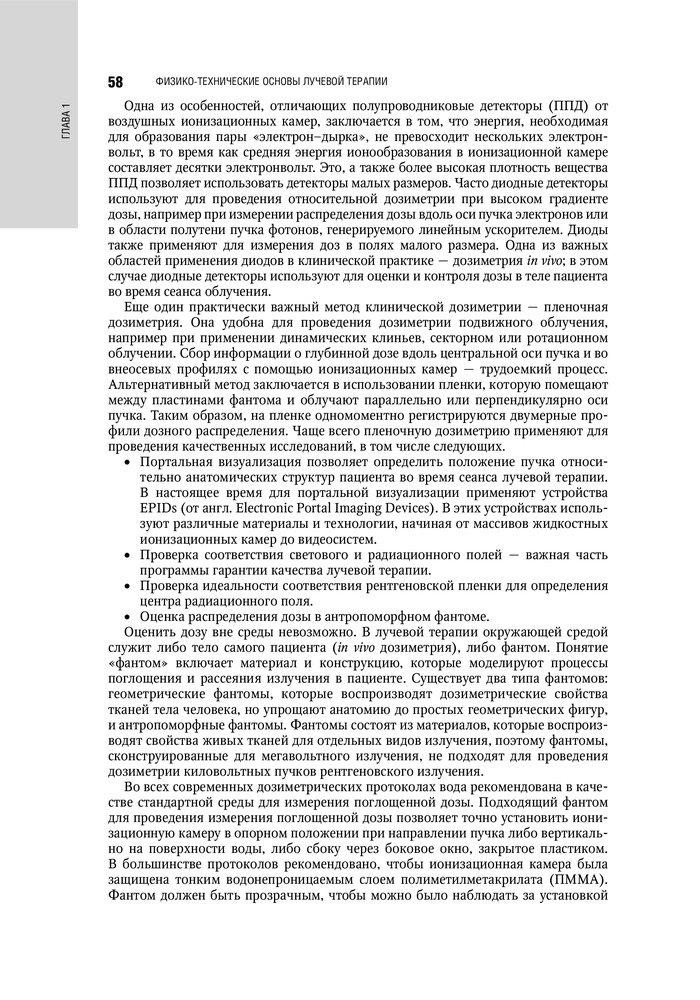 ГЛАВА 1

58 ФИЗИКО-ТЕХНИЧЕСКИЕ ОСНОВЫ ЛУЧЕВОЙ ТЕРАПИИ

Одна из особенностей, отличающих полупроводниковые детекторы (ППД) от воздушных ионизационных камер, заключается в том, что энергия, необходимая для образования пары «электрон–дырка», не превосходит нескольких электронвольт, в то время как средняя энергия ионообразования в ионизационной камере составляет десятки электронвольт. Это, а также более высокая плотность вещества ППД позволяет использовать детекторы малых размеров. Часто диодные детекторы используют для проведения относительной дозиметрии при высоком градиенте дозы, например при измерении распределения дозы вдоль оси пучка электронов или в области полутени пучка фотонов, генерируемого линейным ускорителем. Диоды также применяют для измерения доз в полях малого размера. Одна из важных областей применения диодов в клинической практике — дозиметрия in vivo; в этом случае диодные детекторы используют для оценки и контроля дозы в теле пациента во время сеанса облучения.

Еще один практически важный метод клинической дозиметрии — пленочная дозиметрия. Она удобна для проведения дозиметрии подвижного облучения, например при применении динамических клиньев, секторном или ротационном облучении. Сбор информации о глубинной дозе вдоль центральной оси пучка и во внеосевых профилях с помощью ионизационных камер — трудоемкий процесс. Альтернативный метод заключается в использовании пленки, которую помещают между пластинами фантома и облучают параллельно или перпендикулярно оси пучка. Таким образом, на пленке одномоментно регистрируются двумерные профили дозного распределения. Чаще всего пленочную дозиметрию применяют для проведения качественных исследований, в том числе следующих.
• Портальная визуализация позволяет определить положение пучка относительно анатомических структур пациента во время сеанса лучевой терапии. В настоящее время для портальной визуализации применяют устройства EPIDs (от англ. Electronic Portal Imaging Devices). В этих устройствах используют различные материалы и технологии, начиная от массивов жидкостных ионизационных камер до видеосистем.
• Проверка соответствия светового и радиационного полей — важная часть программы гарантии качества лучевой терапии.
• Проверка идеальности соответствия рентгеновской пленки для определения центра радиационного поля.
• Оценка распределения дозы в антропоморфном фантоме.

Оценить дозу вне среды невозможно. В лучевой терапии окружающей средой служит либо тело самого пациента (in vivo дозиметрия), либо фантом. Понятие «фантом» включает материал и конструкцию, которые моделируют процессы поглощения и рассеяния излучения в пациенте. Существует два типа фантомов: геометрические фантомы, которые воспроизводят дозиметрические свойства тканей тела человека, но упрощают анатомию до простых геометрических фигур, и антропоморфные фантомы. Фантомы состоят из материалов, которые воспроизводят свойства живых тканей для отдельных видов излучения, поэтому фантомы, сконструированные для мегавольтного излучения, не подходят для проведения дозиметрии киловольтных пучков рентгеновского излучения.

Во всех современных дозиметрических протоколах вода рекомендована в качестве стандартной среды для измерения поглощенной дозы. Подходящий фантом для проведения измерения поглощенной дозы позволяет точно установить ионизационную камеру в опорном положении при направлении пучка либо вертикально на поверхности воды, либо сбоку через боковое окно, закрытое пластиком. В большинстве протоколов рекомендовано, чтобы ионизационная камера была защищена тонким водонепроницаемым слоем полиметилметакрилата (ПММА). Фантом должен быть прозрачным, чтобы можно было наблюдать за установкой